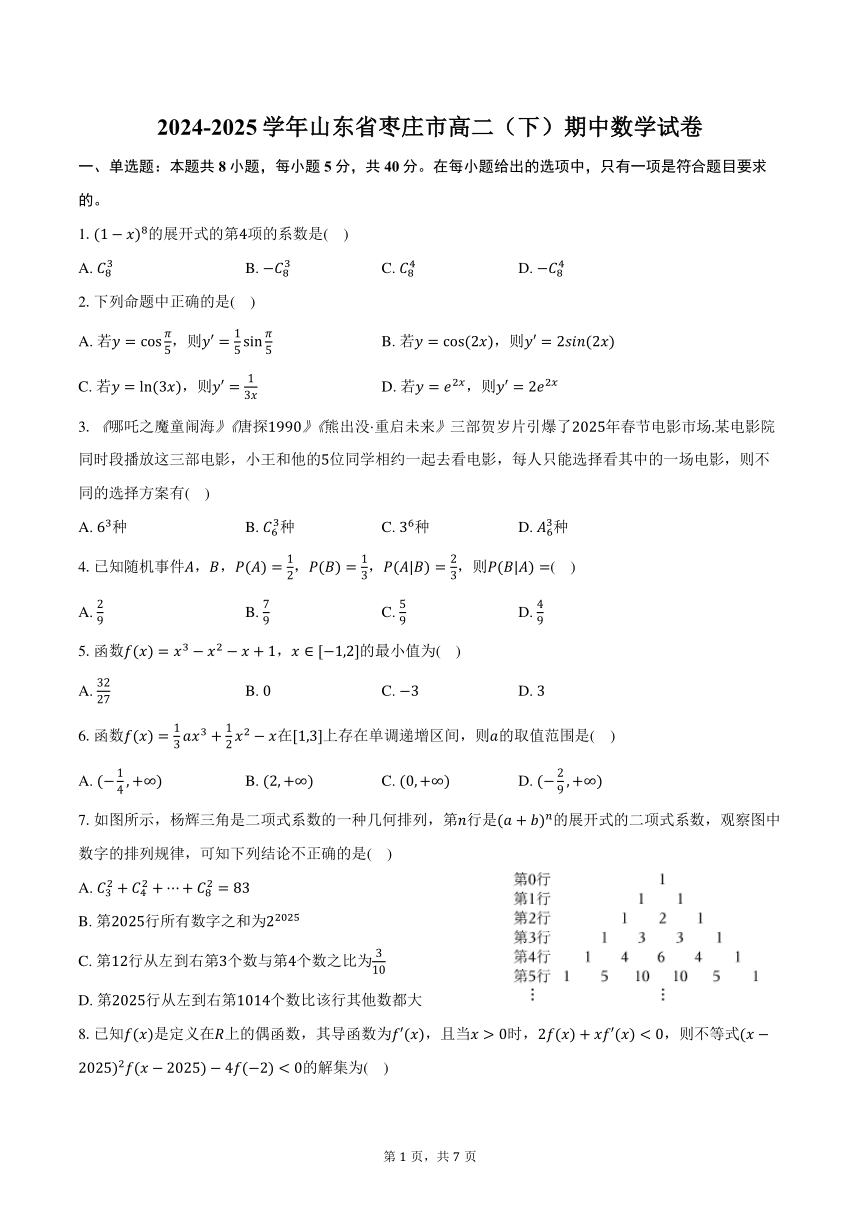 2024-2025 学年山东省枣庄市高二（下）期中数学试卷

一、单选题：本题共 8 小题，每小题 5 分，共 40 分。在每小题给出的选项中，只有一项是符合题目要求的。

1. $(1-x)^8$的展开式的第4项的系数是(    )

A. $C_8^3$　　B. $-C_8^3$　　C. $C_8^4$　　D. $-C_8^4$

2. 下列命题中正确的是(    )

A. 若$y=\cos\frac{\pi}{5}$，则$y'=\frac{1}{5}\sin\frac{\pi}{5}$　　B. 若$y=\cos(2x)$，则$y'=2sin(2x)$

C. 若$y=\ln(3x)$，则$y'=\frac{1}{3x}$　　D. 若$y=e^{2x}$，则$y'=2e^{2x}$

3. 《哪吒之魔童闹海》《唐探1990》《熊出没·重启未来》三部贺岁片引爆了2025年春节电影市场.某电影院同时段播放这三部电影，小王和他的5位同学相约一起去看电影，每人只能选择看其中的一场电影，则不同的选择方案有(    )

A. $6^3$种　　B. $C_6^3$种　　C. $3^6$种　　D. $A_6^3$种

4. 已知随机事件$A$，$B$，$P(A)=\frac{1}{2}$，$P(B)=\frac{1}{3}$，$P(A|B)=\frac{2}{3}$，则$P(B|A)=$(    )

A. $\frac{2}{9}$　　B. $\frac{7}{9}$　　C. $\frac{5}{9}$　　D. $\frac{4}{9}$

5. 函数$f(x)=x^3-x^2-x+1$，$x\in[-1,2]$的最小值为(    )

A. $\frac{32}{27}$　　B. 0　　C. $-3$　　D. 3

6. 函数$f(x)=\frac{1}{3}ax^3+\frac{1}{2}x^2-x$在$[1,3]$上存在单调递增区间，则$a$的取值范围是(    )

A. $(-\frac{1}{4},+\infty)$　　B. $(2,+\infty)$　　C. $(0,+\infty)$　　D. $(-\frac{2}{9},+\infty)$

7. 如图所示，杨辉三角是二项式系数的一种几何排列，第$n$行是$(a+b)^n$的展开式的二项式系数，观察图中数字的排列规律，可知下列结论不正确的是(    )

A. $C_3^2+C_4^2+\cdots+C_8^2=83$

B. 第2025行所有数字之和为$2^{2025}$

C. 第12行从左到右第3个数与第4个数之比为$\frac{3}{10}$

D. 第2025行从左到右第1014个数比该行其他数都大

第0行 1
第1行 1 1
第2行 1 2 1
第3行 1 3 3 1
第4行 1 4 6 4 1
第5行 1 5 10 10 5 1
⋮ ⋮

8. 已知$f(x)$是定义在$R$上的偶函数，其导函数为$f'(x)$，且当$x>0$时，$2f(x)+xf'(x)<0$，则不等式$(x-2025)^2f(x-2025)-4f(-2)<0$的解集为(    )

第 1 页，共 7 页